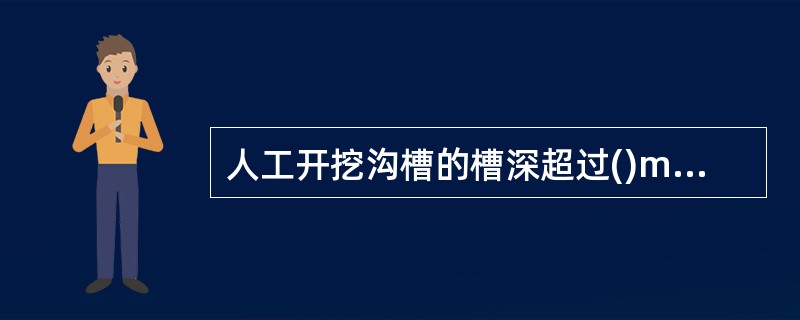 人工开挖沟槽的槽深超过()m...